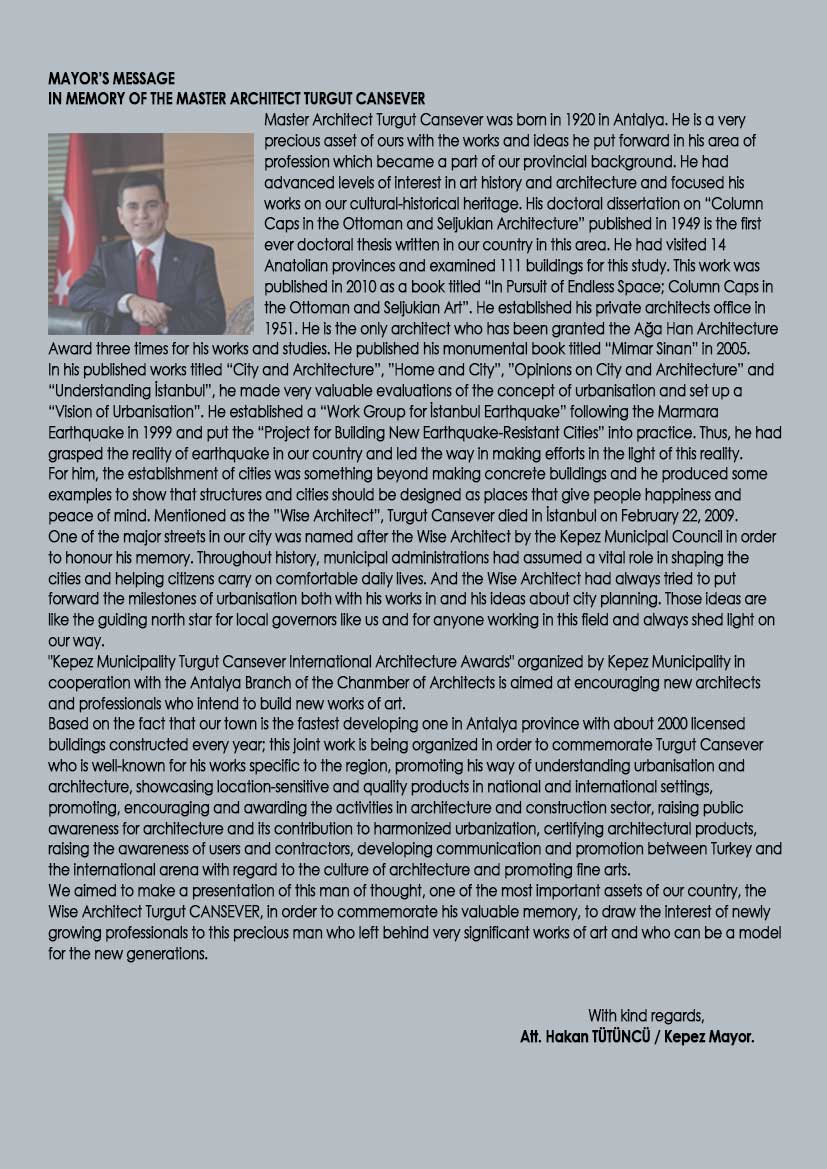 MAYOR'S MESSAGE
IN MEMORY OF THE MASTER ARCHITECT TURGUT CANSEVER

Master Architect Turgut Cansever was born in 1920 in Antalya. He is a very precious asset of ours with the works and ideas he put forward in his area of profession which became a part of our provincial background. He had advanced levels of interest in art history and architecture and focused his works on our cultural-historical heritage. His doctoral dissertation on "Column Caps in the Ottoman and Seljukian Architecture" published in 1949 is the first ever doctoral thesis written in our country in this area. He had visited 14 Anatolian provinces and examined 111 buildings for this study. This work was published in 2010 as a book titled "In Pursuit of Endless Space; Column Caps in the Ottoman and Seljukian Art". He established his private architects office in 1951. He is the only architect who has been granted the Ağa Han Architecture Award three times for his works and studies. He published his monumental book titled "Mimar Sinan" in 2005.
In his published works titled "City and Architecture", "Home and City", "Opinions on City and Architecture" and "Understanding İstanbul", he made very valuable evaluations of the concept of urbanisation and set up a "Vision of Urbanisation". He established a "Work Group for İstanbul Earthquake" following the Marmara Earthquake in 1999 and put the "Project for Building New Earthquake-Resistant Cities" into practice. Thus, he had grasped the reality of earthquake in our country and led the way in making efforts in the light of this reality.
For him, the establishment of cities was something beyond making concrete buildings and he produced some examples to show that structures and cities should be designed as places that give people happiness and peace of mind. Mentioned as the "Wise Architect", Turgut Cansever died in İstanbul on February 22, 2009.
One of the major streets in our city was named after the Wise Architect by the Kepez Municipal Council in order to honour his memory. Throughout history, municipal administrations had assumed a vital role in shaping the cities and helping citizens carry on comfortable daily lives. And the Wise Architect had always tried to put forward the milestones of urbanisation both with his works in and his ideas about city planning. Those ideas are like the guiding north star for local governors like us and for anyone working in this field and always shed light on our way.
"Kepez Municipality Turgut Cansever International Architecture Awards" organized by Kepez Municipality in cooperation with the Antalya Branch of the Chanmber of Architects is aimed at encouraging new architects and professionals who intend to build new works of art.
Based on the fact that our town is the fastest developing one in Antalya province with about 2000 licensed buildings constructed every year; this joint work is being organized in order to commemorate Turgut Cansever who is well-known for his works specific to the region, promoting his way of understanding urbanisation and architecture, showcasing location-sensitive and quality products in national and international settings, promoting, encouraging and awarding the activities in architecture and construction sector, raising public awareness for architecture and its contribution to harmonized urbanization, certifying architectural products, raising the awareness of users and contractors, developing communication and promotion between Turkey and the international arena with regard to the culture of architecture and promoting fine arts.
We aimed to make a presentation of this man of thought, one of the most important assets of our country, the Wise Architect Turgut CANSEVER, in order to commemorate his valuable memory, to draw the interest of newly growing professionals to this precious man who left behind very significant works of art and who can be a model for the new generations.

With kind regards,
Att. Hakan TÜTÜNCÜ / Kepez Mayor.